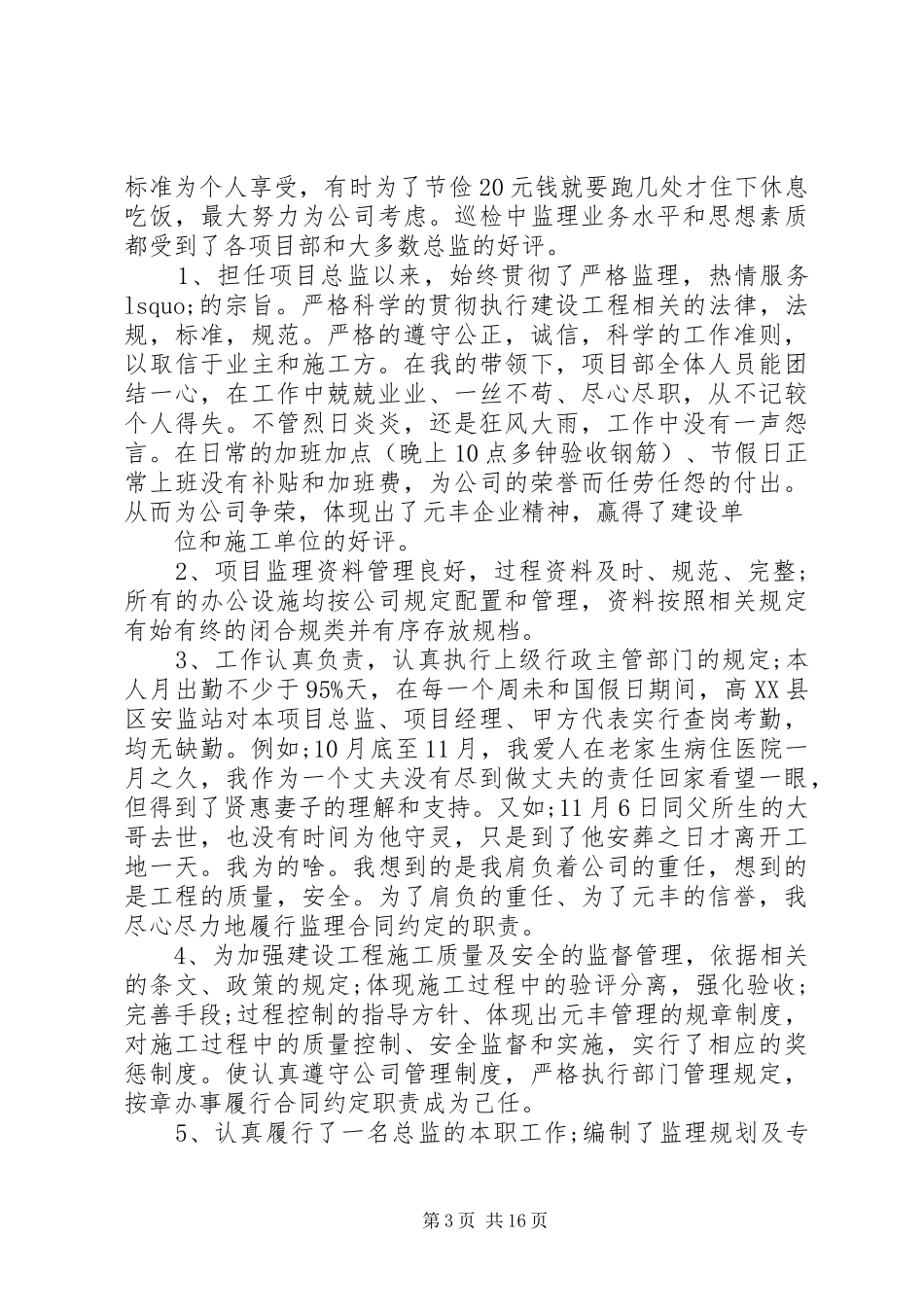 标准为个人享受，有时为了节俭20元钱就要跑几处才住下休息吃饭，最大努力为公司考虑。巡检中监理业务水平和思想素质都受到了各项目部和大多数总监的好评。

1、担任项目总监以来，始终贯彻了严格监理，热情服务lsquo;的宗旨。严格科学的贯彻执行建设工程相关的法律，法规，标准，规范。严格的遵守公正，诚信，科学的工作准则，以取信于业主和施工方。在我的带领下，项目部全体人员能团结一心，在工作中兢兢业业、一丝不苟、尽心尽职，从不记较个人得失。不管烈日炎炎，还是狂风大雨，工作中没有一声怨言。在日常的加班加点（晚上10点多钟验收钢筋）、节假日正常上班没有补贴和加班费，为公司的荣誉而任劳任怨的付出。从而为公司争荣，体现出了元丰企业精神，赢得了建设单

位和施工单位的好评。

2、项目监理资料管理良好，过程资料及时、规范、完整;所有的办公设施均按公司规定配置和管理，资料按照相关规定有始有终的闭合规类并有序存放规档。

3、工作认真负责，认真执行上级行政主管部门的规定;本人月出勤不少于95%天，在每一个周未和国假日期间，高XX县区安监站对本项目总监、项目经理、甲方代表实行查岗考勤，均无缺勤。例如;10月底至11月，我爱人在老家生病住医院一月之久，我作为一个丈夫没有尽到做丈夫的责任回家看望一眼，但得到了贤惠妻子的理解和支持。又如;11月6日同父所生的大哥去世，也没有时间为他守灵，只是到了他安葬之日才离开工地一天。我为的啥。我想到的是我肩负着公司的重任，想到的是工程的质量，安全。为了肩负的重任、为了元丰的信誉，我尽心尽力地履行监理合同约定的职责。

4、为加强建设工程施工质量及安全的监督管理，依据相关的条文、政策的规定;体现施工过程中的验评分离，强化验收;完善手段;过程控制的指导方针、体现出元丰管理的规章制度，对施工过程中的质量控制、安全监督和实施，实行了相应的奖惩制度。使认真遵守公司管理制度，严格执行部门管理规定，按章办事履行合同约定职责成为己任。

5、认真履行了一名总监的本职工作;编制了监理规划及专

第3页 共16页